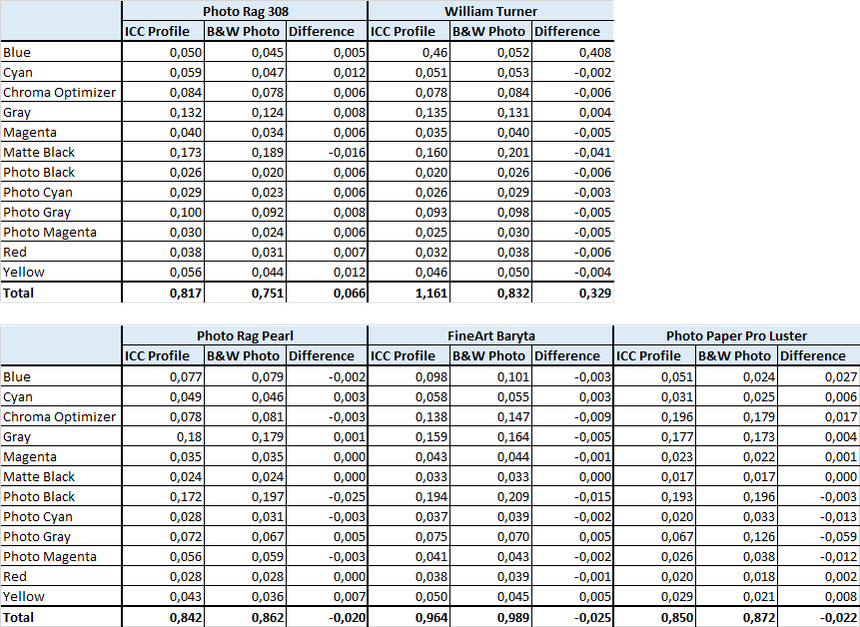 | | Photo Rag 308 | | | William Turner | | |
|---|---|---|---|---|---|---|
| | ICC Profile | B&W Photo | Difference | ICC Profile | B&W Photo | Difference |
| Blue | 0,050 | 0,045 | 0,005 | 0,46 | 0,052 | 0,408 |
| Cyan | 0,059 | 0,047 | 0,012 | 0,051 | 0,053 | -0,002 |
| Chroma Optimizer | 0,084 | 0,078 | 0,006 | 0,078 | 0,084 | -0,006 |
| Gray | 0,132 | 0,124 | 0,008 | 0,135 | 0,131 | 0,004 |
| Magenta | 0,040 | 0,034 | 0,006 | 0,035 | 0,040 | -0,005 |
| Matte Black | 0,173 | 0,189 | -0,016 | 0,160 | 0,201 | -0,041 |
| Photo Black | 0,026 | 0,020 | 0,006 | 0,020 | 0,026 | -0,006 |
| Photo Cyan | 0,029 | 0,023 | 0,006 | 0,026 | 0,029 | -0,003 |
| Photo Gray | 0,100 | 0,092 | 0,008 | 0,093 | 0,098 | -0,005 |
| Photo Magenta | 0,030 | 0,024 | 0,006 | 0,025 | 0,030 | -0,005 |
| Red | 0,038 | 0,031 | 0,007 | 0,032 | 0,038 | -0,006 |
| Yellow | 0,056 | 0,044 | 0,012 | 0,046 | 0,050 | -0,004 |
| Total | 0,817 | 0,751 | 0,066 | 1,161 | 0,832 | 0,329 |

| | Photo Rag Pearl | | | FineArt Baryta | | | Photo Paper Pro Luster | | |
|---|---|---|---|---|---|---|---|---|---|
| | ICC Profile | B&W Photo | Difference | ICC Profile | B&W Photo | Difference | ICC Profile | B&W Photo | Difference |
| Blue | 0,077 | 0,079 | -0,002 | 0,098 | 0,101 | -0,003 | 0,051 | 0,024 | 0,027 |
| Cyan | 0,049 | 0,046 | 0,003 | 0,058 | 0,055 | 0,003 | 0,031 | 0,025 | 0,006 |
| Chroma Optimizer | 0,078 | 0,081 | -0,003 | 0,138 | 0,147 | -0,009 | 0,196 | 0,179 | 0,017 |
| Gray | 0,18 | 0,179 | 0,001 | 0,159 | 0,164 | -0,005 | 0,177 | 0,173 | 0,004 |
| Magenta | 0,035 | 0,035 | 0,000 | 0,043 | 0,044 | -0,001 | 0,023 | 0,022 | 0,001 |
| Matte Black | 0,024 | 0,024 | 0,000 | 0,033 | 0,033 | 0,000 | 0,017 | 0,017 | 0,000 |
| Photo Black | 0,172 | 0,197 | -0,025 | 0,194 | 0,209 | -0,015 | 0,193 | 0,196 | -0,003 |
| Photo Cyan | 0,028 | 0,031 | -0,003 | 0,037 | 0,039 | -0,002 | 0,020 | 0,033 | -0,013 |
| Photo Gray | 0,072 | 0,067 | 0,005 | 0,075 | 0,070 | 0,005 | 0,067 | 0,126 | -0,059 |
| Photo Magenta | 0,056 | 0,059 | -0,003 | 0,041 | 0,043 | -0,002 | 0,026 | 0,038 | -0,012 |
| Red | 0,028 | 0,028 | 0,000 | 0,038 | 0,039 | -0,001 | 0,020 | 0,018 | 0,002 |
| Yellow | 0,043 | 0,036 | 0,007 | 0,050 | 0,045 | 0,005 | 0,029 | 0,021 | 0,008 |
| Total | 0,842 | 0,862 | -0,020 | 0,964 | 0,989 | -0,025 | 0,850 | 0,872 | -0,022 |